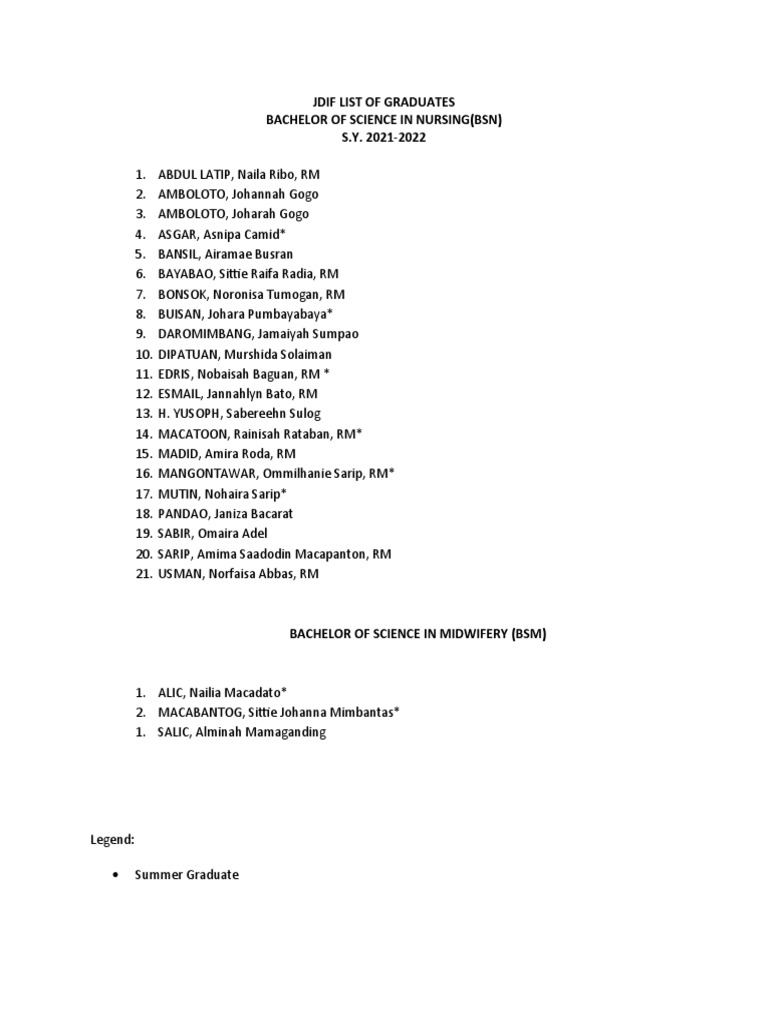 JDIF LIST OF GRADUATES
BACHELOR OF SCIENCE IN NURSING(BSN)
S.Y. 2021-2022

1. ABDUL LATIP, Naila Ribo, RM
2. AMBOLOTO, Johannah Gogo
3. AMBOLOTO, Joharah Gogo
4. ASGAR, Asnipa Camid*
5. BANSIL, Airamae Busran
6. BAYABAO, Sittie Raifa Radia, RM
7. BONSOK, Noronisa Tumogan, RM
8. BUISAN, Johara Pumbayabaya*
9. DAROMIMBANG, Jamaiyah Sumpao
10. DIPATUAN, Murshida Solaiman
11. EDRIS, Nobaisah Baguan, RM *
12. ESMAIL, Jannahlyn Bato, RM
13. H. YUSOPH, Sabereehn Sulog
14. MACATOON, Rainisah Rataban, RM*
15. MADID, Amira Roda, RM
16. MANGONTAWAR, Ommilhanie Sarip, RM*
17. MUTIN, Nohaira Sarip*
18. PANDAO, Janiza Bacarat
19. SABIR, Omaira Adel
20. SARIP, Amima Saadodin Macapanton, RM
21. USMAN, Norfaisa Abbas, RM

BACHELOR OF SCIENCE IN MIDWIFERY (BSM)

1. ALIC, Nailia Macadato*
2. MACABANTOG, Sittie Johanna Mimbantas*
1. SALIC, Alminah Mamaganding

Legend:

• Summer Graduate